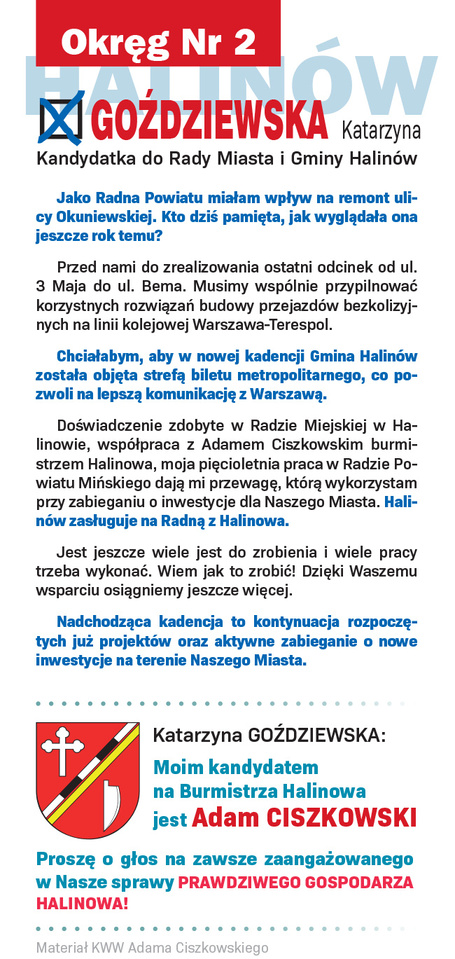 Okręg Nr 2

HALINÓW

GOŹDZIEWSKA Katarzyna

Kandydatka do Rady Miasta i Gminy Halinów

Jako Radna Powiatu miałam wpływ na remont ulicy Okuniewskiej. Kto dziś pamięta, jak wyglądała ona jeszcze rok temu?

Przed nami do zrealizowania ostatni odcinek od ul. 3 Maja do ul. Bema. Musimy wspólnie przypilnować korzystnych rozwiązań budowy przejazdów bezkolizyjnych na linii kolejowej Warszawa-Terespol.

Chciałabym, aby w nowej kadencji Gmina Halinów została objęta strefą biletu metropolitarnego, co pozwoli na lepszą komunikację z Warszawą.

Doświadczenie zdobyte w Radzie Miejskiej w Halinowie, współpraca z Adamem Ciszkowskim burmistrzem Halinowa, moja pięcioletnia praca w Radzie Powiatu Mińskiego dają mi przewagę, którą wykorzystam przy zabieganiu o inwestycje dla Naszego Miasta. Halinów zasługuje na Radną z Halinowa.

Jest jeszcze wiele jest do zrobienia i wiele pracy trzeba wykonać. Wiem jak to zrobić! Dzięki Waszemu wsparciu osiągniemy jeszcze więcej.

Nadchodząca kadencja to kontynuacja rozpoczętych już projektów oraz aktywne zabieganie o nowe inwestycje na terenie Naszego Miasta.

Katarzyna GOŹDZIEWSKA:

Moim kandydatem na Burmistrza Halinowa jest Adam CISZKOWSKI

Proszę o głos na zawsze zaangażowanego w Nasze sprawy PRAWDZIWEGO GOSPODARZA HALINOWA!

Materiał KWW Adama Ciszkowskiego